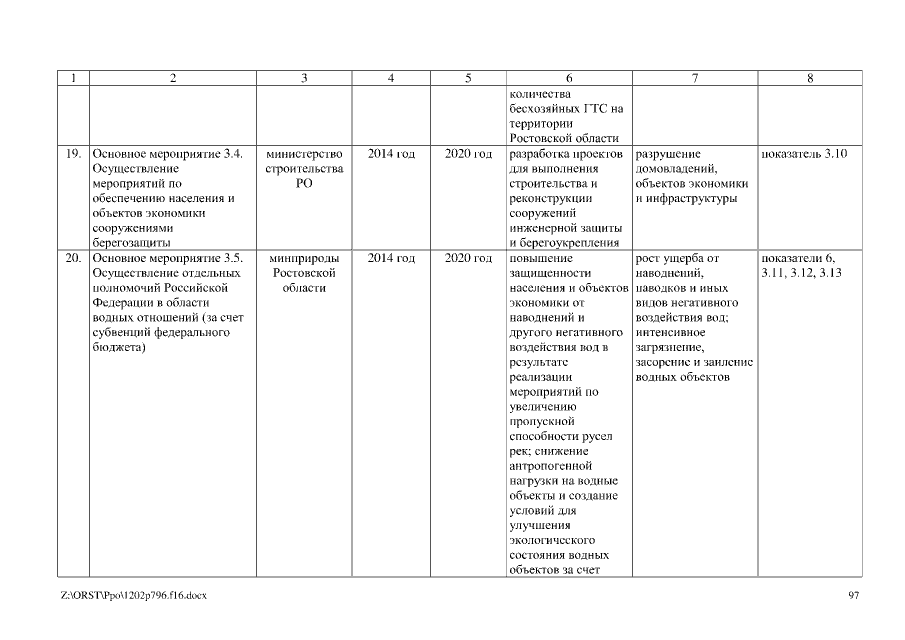 | 1 | 2 | 3 | 4 | 5 | 6 | 7 | 8 |
|---|---|---|---|---|---|---|---|
| | | | | | количества бесхозяйных ГТС на территории Ростовской области | | |
| 19. | Основное мероприятие 3.4. Осуществление мероприятий по обеспечению населения и объектов экономики сооружениями берегозащиты | министерство строительства РО | 2014 год | 2020 год | разработка проектов для выполнения строительства и реконструкции сооружений инженерной защиты и берегоукрепления | разрушение домовладений, объектов экономики и инфраструктуры | показатель 3.10 |
| 20. | Основное мероприятие 3.5. Осуществление отдельных полномочий Российской Федерации в области водных отношений (за счет субвенций федерального бюджета) | минприроды Ростовской области | 2014 год | 2020 год | повышение защищенности населения и объектов экономики от наводнений и другого негативного воздействия вод в результате реализации мероприятий по увеличению пропускной способности русел рек; снижение антропогенной нагрузки на водные объекты и создание условий для улучшения экологического состояния водных объектов за счет | рост ущерба от наводнений, паводков и иных видов негативного воздействия вод; интенсивное загрязнение, засорение и заиление водных объектов | показатели 6, 3.11, 3.12, 3.13 |

Z:\ORST\Ppo\1202p796.f16.docx

97